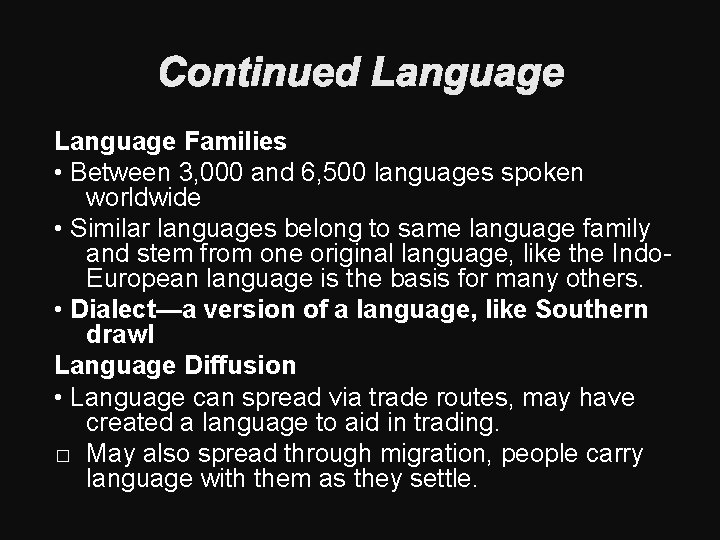 Continued Language

Language Families

• Between 3,000 and 6,500 languages spoken worldwide

• Similar languages belong to same language family and stem from one original language, like the Indo-European language is the basis for many others.

• Dialect—a version of a language, like Southern drawl

Language Diffusion

• Language can spread via trade routes, may have created a language to aid in trading.

□ May also spread through migration, people carry language with them as they settle.